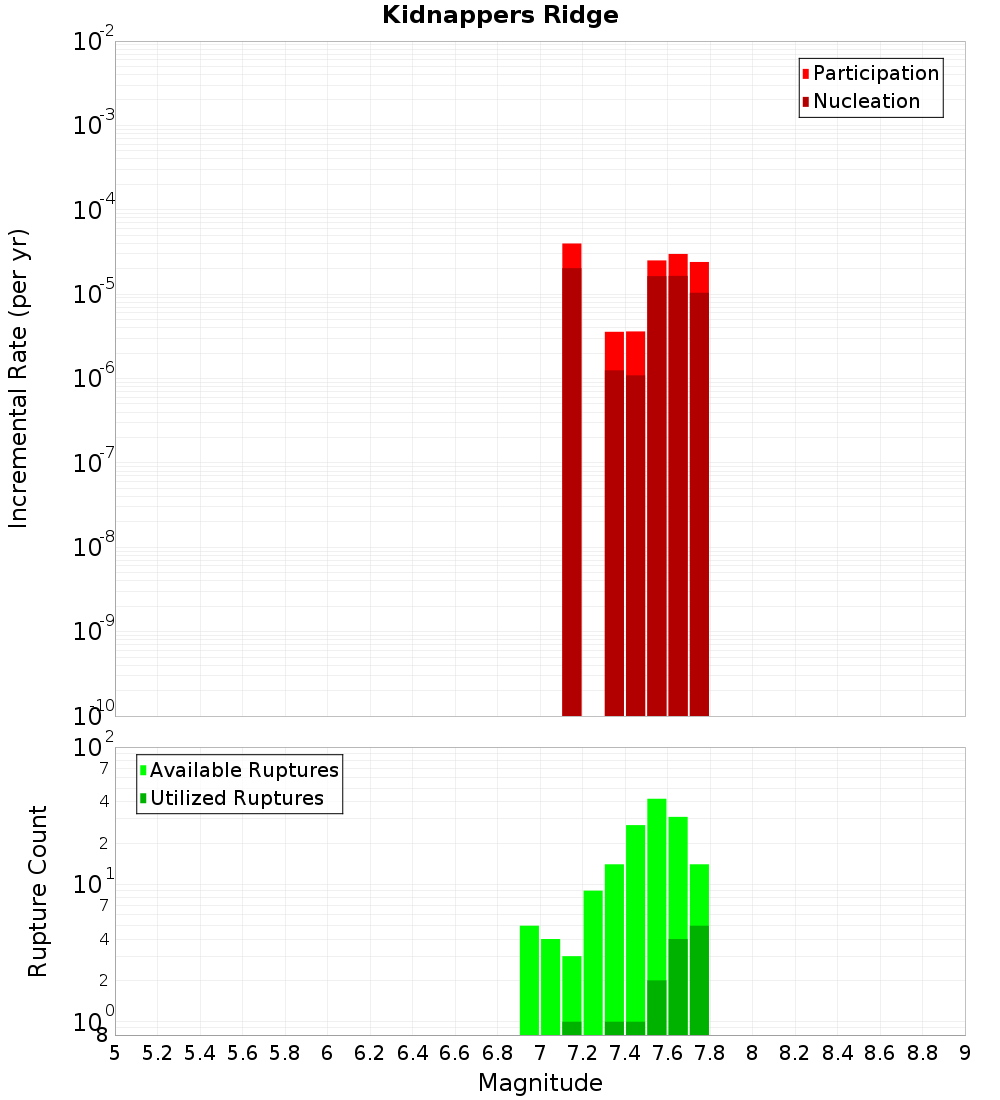 Kidnappers Ridge

Participation
Nucleation

Incremental Rate (per yr)

$10^{-2}$
$10^{-3}$
$10^{-4}$
$10^{-5}$
$10^{-6}$
$10^{-7}$
$10^{-8}$
$10^{-9}$
$10^{-10}$

Available Ruptures
Utilized Ruptures

Rupture Count

$10^{2}$
7
4
2
$10^{1}$
7
4
2
$10^{0}$
8

5 5.2 5.4 5.6 5.8 6 6.2 6.4 6.6 6.8 7 7.2 7.4 7.6 7.8 8 8.2 8.4 8.6 8.8 9

Magnitude